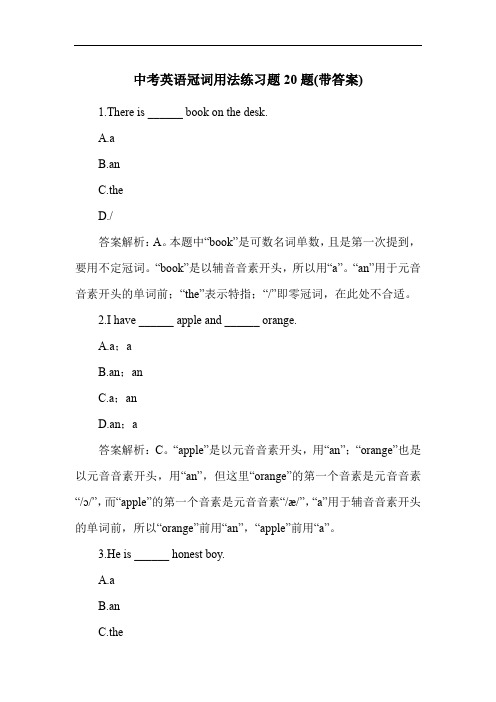 中考英语冠词用法练习题 20 题(带答案)

1.There is ______ book on the desk.

A.a

B.an

C.the

D./

答案解析：A。本题中“book”是可数名词单数，且是第一次提到，要用不定冠词。“book”是以辅音音素开头，所以用“a”。“an”用于元音音素开头的单词前；“the”表示特指；“/”即零冠词，在此处不合适。

2.I have ______ apple and ______ orange.

A.a；a

B.an；an

C.a；an

D.an；a

答案解析：C。“apple”是以元音音素开头，用“an”；“orange”也是以元音音素开头，用“an”，但这里“orange”的第一个音素是元音音素“/ɔ/”，而“apple”的第一个音素是元音音素“/æ/”，“a”用于辅音音素开头的单词前，所以“orange”前用“an”，“apple”前用“a”。

3.He is ______ honest boy.

A.a

B.an

C.the